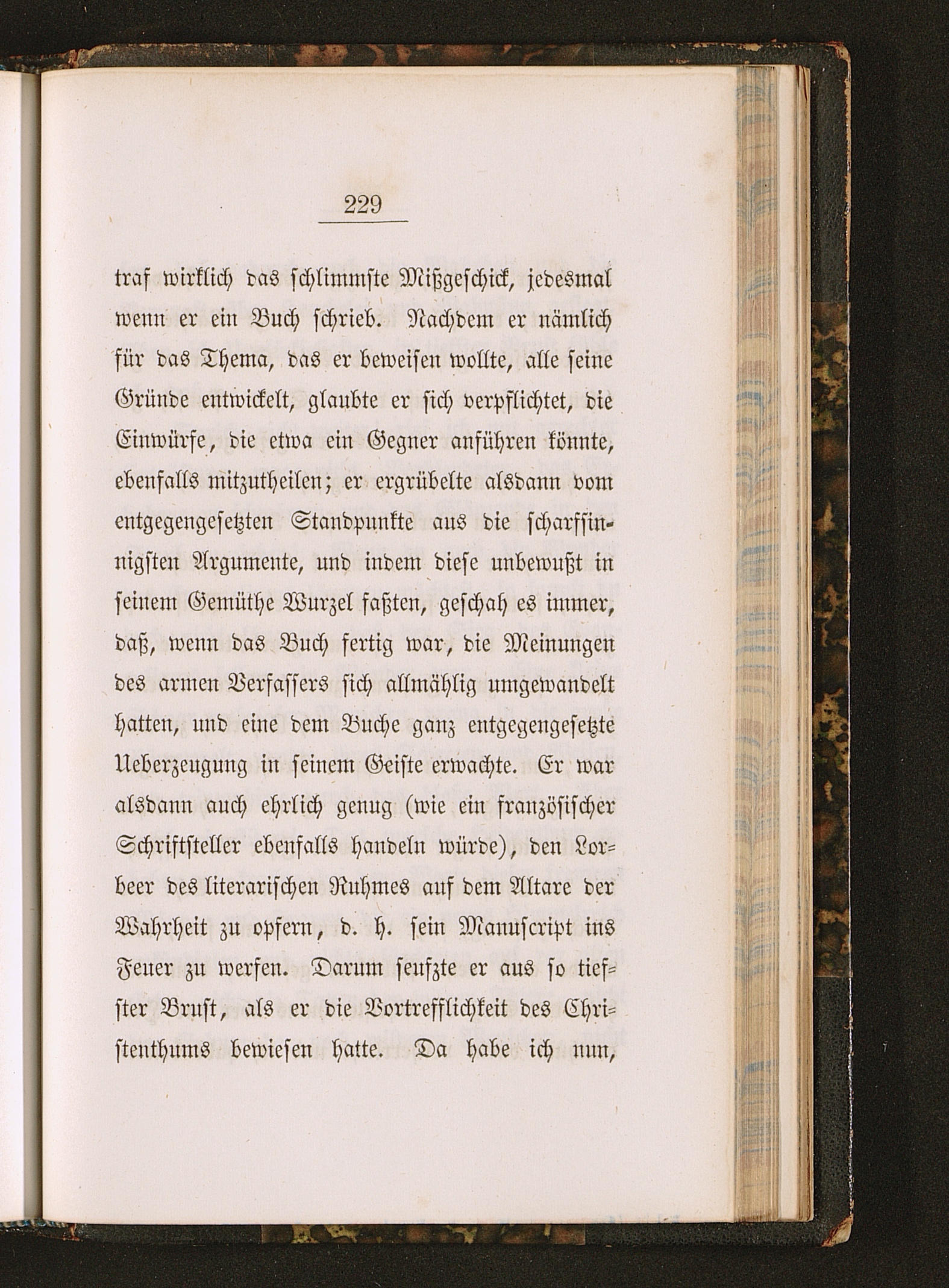 229

traf wirklich das schlimmste Mißgeschick, jedesmal wenn er ein Buch schrieb. Nachdem er nämlich für das Thema, das er beweisen wollte, alle seine Gründe entwickelt, glaubte er sich verpflichtet, die Einwürfe, die etwa ein Gegner anführen könnte, ebenfalls mitzutheilen; er ergrübelte alsdann vom entgegengesetzten Standpunkte aus die scharfsinnigsten Argumente, und indem diese unbewußt in seinem Gemüthe Wurzel faßten, geschah es immer, daß, wenn das Buch fertig war, die Meinungen des armen Verfassers sich allmählig umgewandelt hatten, und eine dem Buche ganz entgegengesetzte Ueberzeugung in seinem Geiste erwachte. Er war alsdann auch ehrlich genug (wie ein französischer Schriftsteller ebenfalls handeln würde), den Lorbeer des literarischen Ruhmes auf dem Altare der Wahrheit zu opfern, d. h. sein Manuscript ins Feuer zu werfen. Darum seufzte er aus so tiefster Brust, als er die Vortrefflichkeit des Christenthums bewiesen hatte. Da habe ich nun,